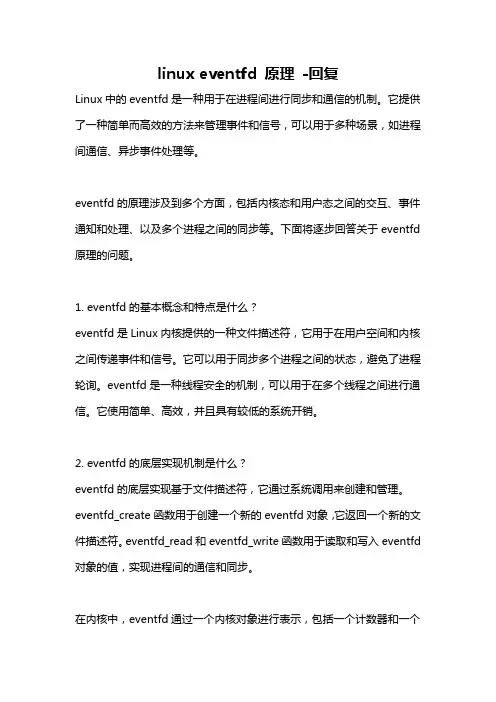 linux eventfd 原理 -回复

Linux 中的 eventfd 是一种用于在进程间进行同步和通信的机制。它提供了一种简单而高效的方法来管理事件和信号，可以用于多种场景，如进程间通信、异步事件处理等。

eventfd 的原理涉及到多个方面，包括内核态和用户态之间的交互、事件通知和处理、以及多个进程之间的同步等。下面将逐步回答关于 eventfd 原理的问题。

1. eventfd 的基本概念和特点是什么？
eventfd 是 Linux 内核提供的一种文件描述符，它用于在用户空间和内核之间传递事件和信号。它可以用于同步多个进程之间的状态，避免了进程轮询。eventfd 是一种线程安全的机制，可以用于在多个线程之间进行通信。它使用简单、高效，并且具有较低的系统开销。

2. eventfd 的底层实现机制是什么？
eventfd 的底层实现基于文件描述符，它通过系统调用来创建和管理。eventfd_create 函数用于创建一个新的 eventfd 对象，它返回一个新的文件描述符。eventfd_read 和 eventfd_write 函数用于读取和写入 eventfd 对象的值，实现进程间的通信和同步。

在内核中，eventfd 通过一个内核对象进行表示，包括一个计数器和一个